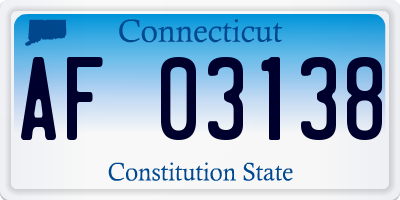 Connecticut

AF 03138

Constitution State